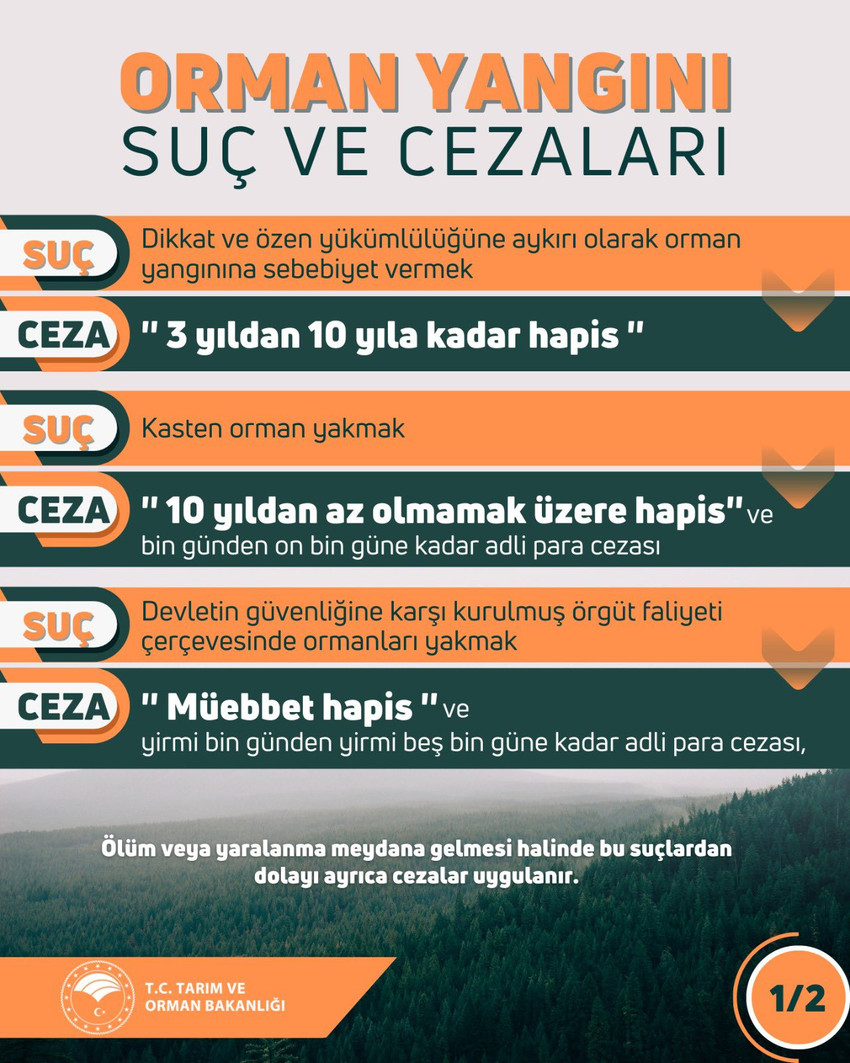 ORMAN YANGINI
SUÇ VE CEZALARI

SUÇ
Dikkat ve özen yükümlülüğüne aykırı olarak orman yangınına sebebiyet vermek

CEZA
" 3 yıldan 10 yıla kadar hapis "

SUÇ
Kasten orman yakmak

CEZA
" 10 yıldan az olmamak üzere hapis" ve bin günden on bin güne kadar adli para cezası

SUÇ
Devletin güvenliğine karşı kurulmuş örgüt faliyeti çerçevesinde ormanları yakmak

CEZA
" Müebbet hapis " ve yirmi bin günden yirmi beş bin güne kadar adli para cezası,

Ölüm veya yaralanma meydana gelmesi halinde bu suçlardan dolayı ayrıca cezalar uygulanır.

T.C. TARIM VE ORMAN BAKANLIĞI

1/2